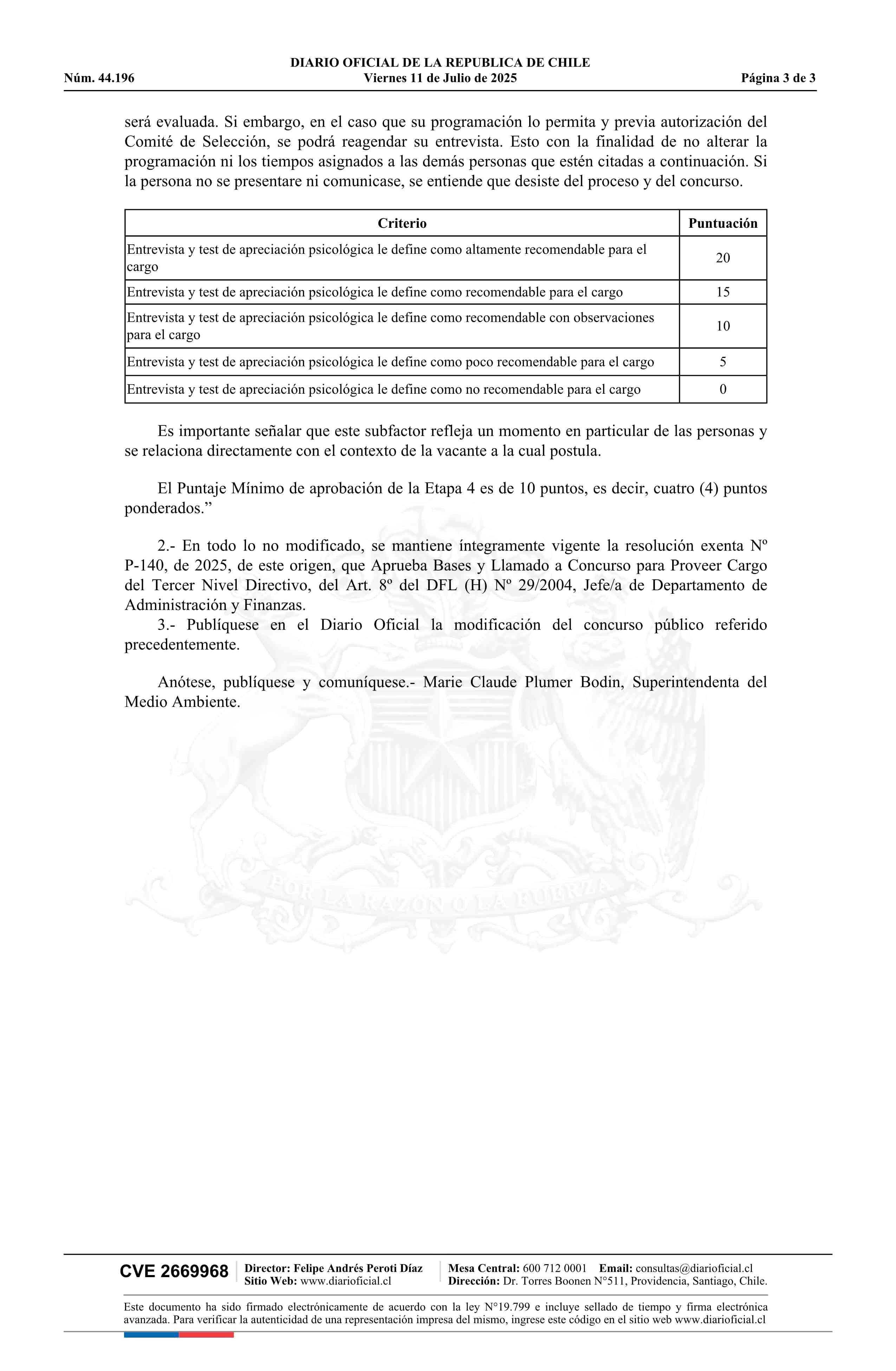 DIARIO OFICIAL DE LA REPUBLICA DE CHILE
Núm. 44.196 Viernes 11 de Julio de 2025 Página 3 de 3

será evaluada. Si embargo, en el caso que su programación lo permita y previa autorización del Comité de Selección, se podrá reagendar su entrevista. Esto con la finalidad de no alterar la programación ni los tiempos asignados a las demás personas que estén citadas a continuación. Si la persona no se presentare ni comunicase, se entiende que desiste del proceso y del concurso.

| Criterio | Puntuación |
|---|---|
| Entrevista y test de apreciación psicológica le define como altamente recomendable para el cargo | 20 |
| Entrevista y test de apreciación psicológica le define como recomendable para el cargo | 15 |
| Entrevista y test de apreciación psicológica le define como recomendable con observaciones para el cargo | 10 |
| Entrevista y test de apreciación psicológica le define como poco recomendable para el cargo | 5 |
| Entrevista y test de apreciación psicológica le define como no recomendable para el cargo | 0 |

Es importante señalar que este subfactor refleja un momento en particular de las personas y se relaciona directamente con el contexto de la vacante a la cual postula.

El Puntaje Mínimo de aprobación de la Etapa 4 es de 10 puntos, es decir, cuatro (4) puntos ponderados.”

2.- En todo lo no modificado, se mantiene íntegramente vigente la resolución exenta Nº P-140, de 2025, de este origen, que Aprueba Bases y Llamado a Concurso para Proveer Cargo del Tercer Nivel Directivo, del Art. 8º del DFL (H) Nº 29/2004, Jefe/a de Departamento de Administración y Finanzas.
3.- Publíquese en el Diario Oficial la modificación del concurso público referido precedentemente.

Anótese, publíquese y comuníquese.- Marie Claude Plumer Bodin, Superintendenta del Medio Ambiente.

POR LA RAZON O LA FUERZA

CVE 2669968 Director: Felipe Andrés Peroti Díaz Sitio Web: www.diarioficial.cl Mesa Central: 600 712 0001 Email: consultas@diarioficial.cl Dirección: Dr. Torres Boonen N°511, Providencia, Santiago, Chile.

Este documento ha sido firmado electrónicamente de acuerdo con la ley N°19.799 e incluye sellado de tiempo y firma electrónica avanzada. Para verificar la autenticidad de una representación impresa del mismo, ingrese este código en el sitio web www.diarioficial.cl